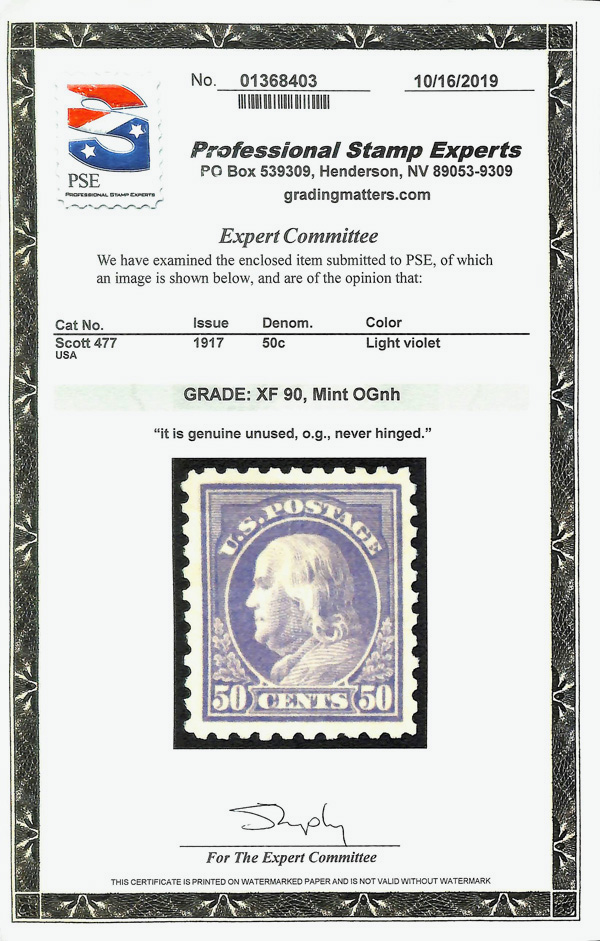 PSE
PROFESSIONAL STAMP EXPERTS

No. 01368403 10/16/2019

Professional Stamp Experts
PO Box 539309, Henderson, NV 89053-9309
gradingmatters.com

Expert Committee

We have examined the enclosed item submitted to PSE, of which an image is shown below, and are of the opinion that:

| Cat No. | Issue | Denom. | Color |
|---|---|---|---|
| Scott 477 USA | 1917 | 50c | Light violet |

GRADE: XF 90, Mint OGnh

"it is genuine unused, o.g., never hinged."

U.S. POSTAGE
50 CENTS 50

For The Expert Committee

THIS CERTIFICATE IS PRINTED ON WATERMARKED PAPER AND IS NOT VALID WITHOUT WATERMARK